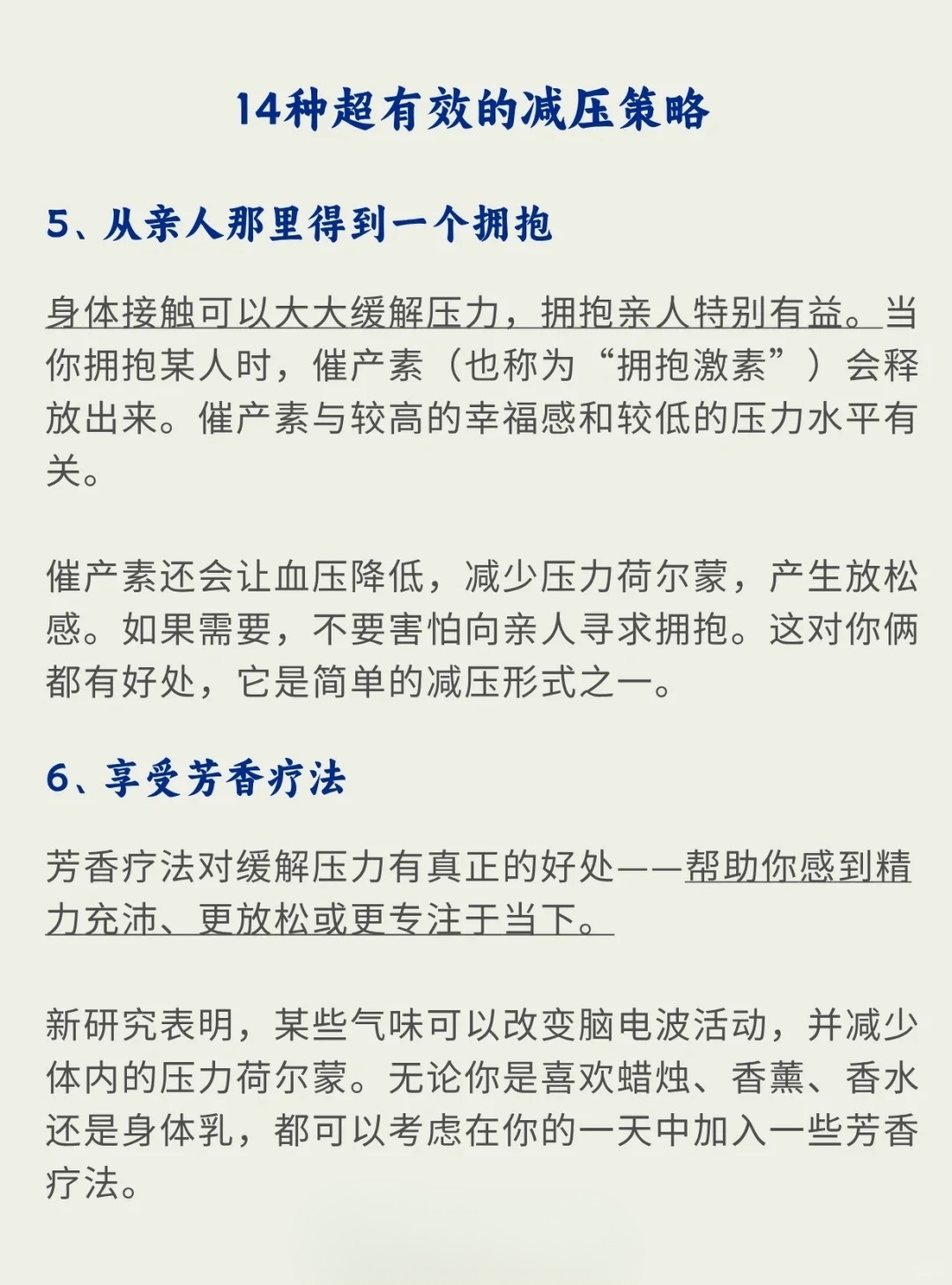 14种超有效的减压策略

5、从亲人那里得到一个拥抱

身体接触可以大大缓解压力，拥抱亲人特别有益。当你拥抱某人时，催产素（也称为“拥抱激素”）会释放出来。催产素与较高的幸福感和较低的压力水平有关。

催产素还会让血压降低，减少压力荷尔蒙，产生放松感。如果需要，不要害怕向亲人寻求拥抱。这对你俩都有好处，它是简单的减压形式之一。

6、享受芳香疗法

芳香疗法对缓解压力有真正的好处——帮助你感到精力充沛、更放松或更专注于当下。

新研究表明，某些气味可以改变脑电波活动，并减少体内的压力荷尔蒙。无论你是喜欢蜡烛、香薰、香水还是身体乳，都可以考虑在你的一天中加入一些芳香疗法。